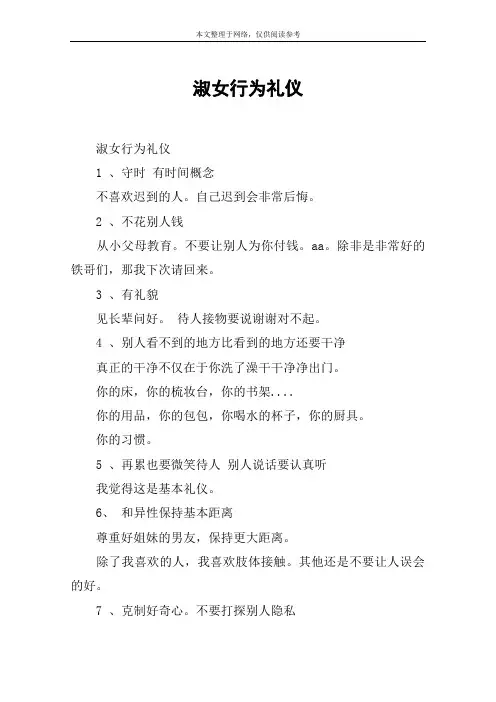 本文整理于网络，仅供阅读参考

淑女行为礼仪

淑女行为礼仪

1 、守时 有时间概念

不喜欢迟到的人。自己迟到会非常后悔。

2 、不花别人钱

从小父母教育。不要让别人为你付钱。aa。除非是非常好的铁哥们，那我下次请回来。

3 、有礼貌

见长辈问好。 待人接物要说谢谢对不起。

4 、别人看不到的地方比看到的地方还要干净

真正的干净不仅在于你洗了澡干干净净出门。

你的床，你的梳妆台，你的书架....

你的用品，你的包包，你喝水的杯子，你的厨具。

你的习惯。

5 、再累也要微笑待人 别人说话要认真听

我觉得这是基本礼仪。

6、 和异性保持基本距离

尊重好姐妹的男友，保持更大距离。

除了我喜欢的人，我喜欢肢体接触。其他还是不要让人误会的好。

7 、克制好奇心。不要打探别人隐私